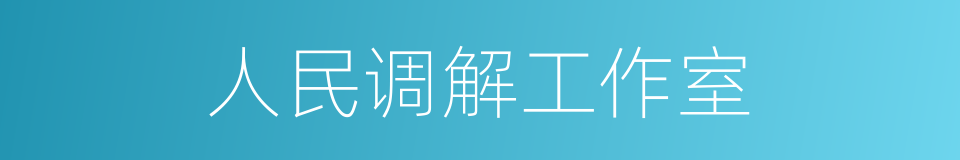 人民调解工作室